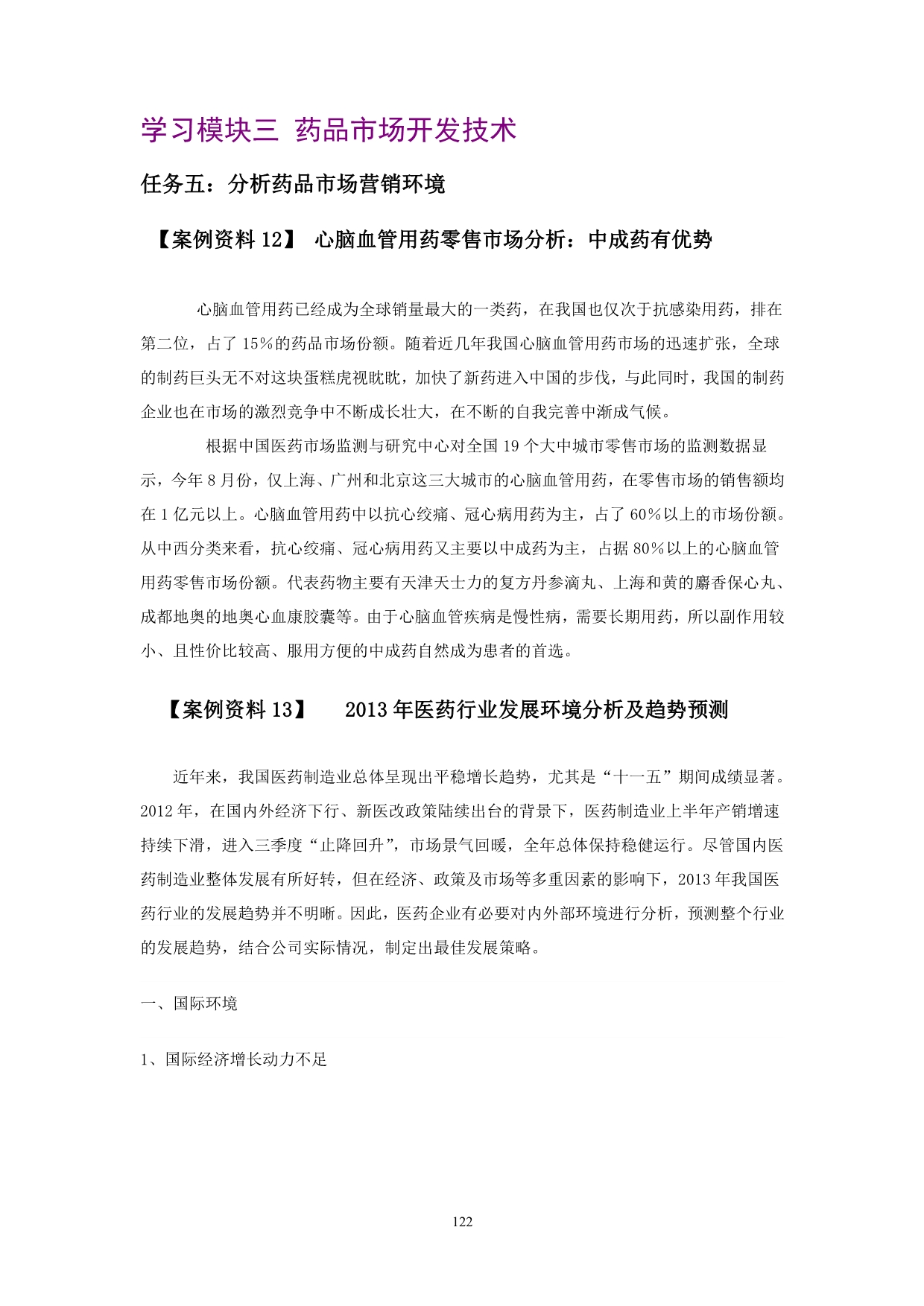 学习模块三 药品市场开发技术

任务五：分析药品市场营销环境

【案例资料 12】 心脑血管用药零售市场分析：中成药有优势

心脑血管用药已经成为全球销量最大的一类药，在我国也仅次于抗感染用药，排在第二位，占了 15%的药品市场份额。随着近几年我国心脑血管用药市场的迅速扩张，全球的制药巨头无不对这块蛋糕虎视眈眈，加快了新药进入中国的步伐，与此同时，我国的制药企业也在市场的激烈竞争中不断成长壮大，在不断的自我完善中渐成气候。

根据中国医药市场监测与研究中心对全国 19 个大中城市零售市场的监测数据显示，今年 8 月份，仅上海、广州和北京这三大城市的心脑血管用药，在零售市场的销售额均在 1 亿元以上。心脑血管用药中以抗心绞痛、冠心病用药为主，占了 60%以上的市场份额。从中西分类来看，抗心绞痛、冠心病用药又主要以中成药为主，占据 80%以上的心脑血管用药零售市场份额。代表药物主要有天津天士力的复方丹参滴丸、上海和黄的麝香保心丸、成都地奥的地奥心血康胶囊等。由于心脑血管疾病是慢性病，需要长期用药，所以副作用较小、且性价比较高、服用方便的中成药自然成为患者的首选。

【案例资料 13】 2013 年医药行业发展环境分析及趋势预测

近年来，我国医药制造业总体呈现出平稳增长趋势，尤其是“十一五”期间成绩显著。2012 年，在国内外经济下行、新医改政策陆续出台的背景下，医药制造业上半年产销增速持续下滑，进入三季度“止降回升”，市场景气回暖，全年总体保持稳健运行。尽管国内医药制造业整体发展有所好转，但在经济、政策及市场等多重因素的影响下，2013 年我国医药行业的发展趋势并不明晰。因此，医药企业有必要对内外部环境进行分析，预测整个行业的发展趋势，结合公司实际情况，制定出最佳发展策略。

一、国际环境

1、国际经济增长动力不足

122